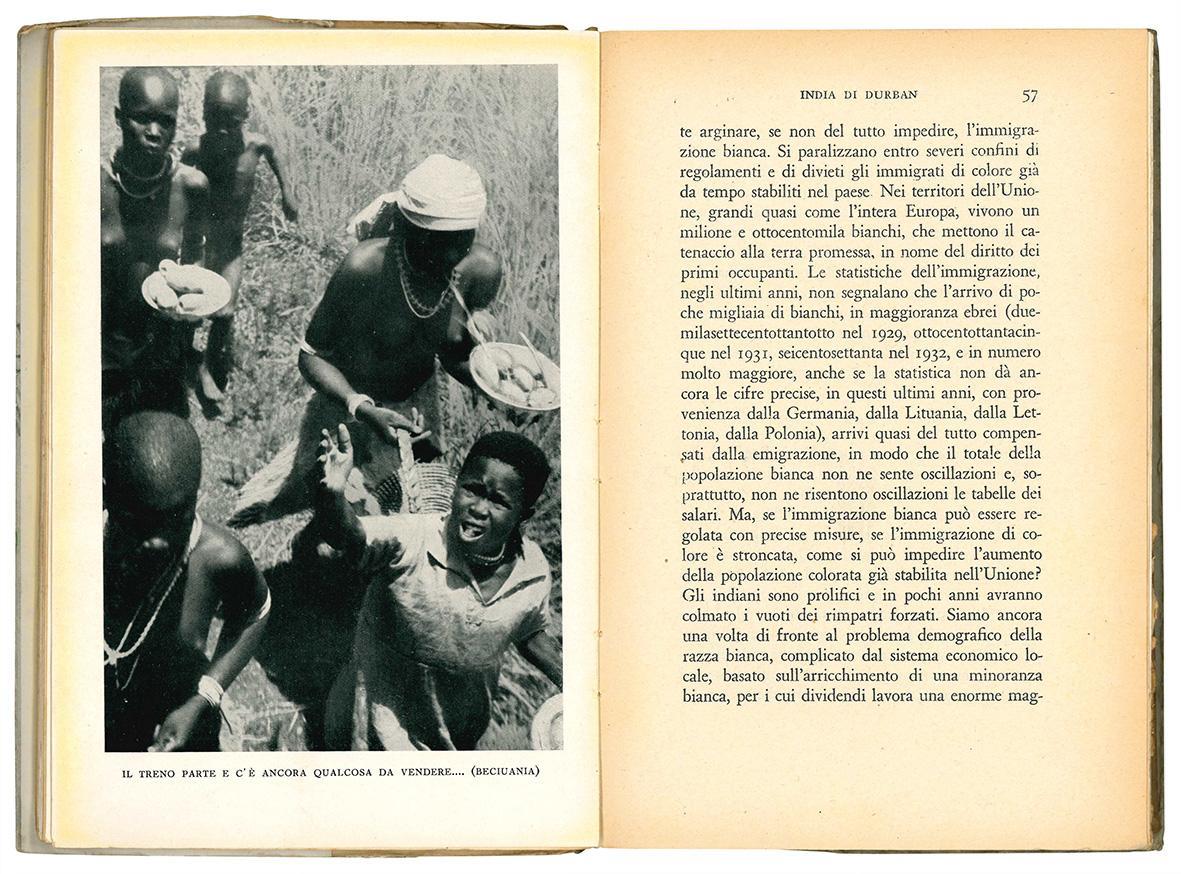 IL TRENO PARTE E C'È ANCORA QUALCOSA DA VENDERE.... (BECIUANIA)

INDIA DI DURBAN 57

te arginare, se non del tutto impedire, l'immigrazione bianca. Si paralizzano entro severi confini di regolamenti e di divieti gli immigrati di colore già da tempo stabiliti nel paese. Nei territori dell'Unione, grandi quasi come l'intera Europa, vivono un milione e ottocentomila bianchi, che mettono il catenaccio alla terra promessa, in nome del diritto dei primi occupanti. Le statistiche dell'immigrazione, negli ultimi anni, non segnalano che l'arrivo di poche migliaia di bianchi, in maggioranza ebrei (duemilasettecentottantotto nel 1929, ottocentottantacinque nel 1931, seicentosettanta nel 1932, e in numero molto maggiore, anche se la statistica non dà ancora le cifre precise, in questi ultimi anni, con provenienza dalla Germania, dalla Lituania, dalla Lettonia, dalla Polonia), arrivi quasi del tutto compensati dalla emigrazione, in modo che il totale della popolazione bianca non ne sente oscillazioni e, soprattutto, non ne risentono oscillazioni le tabelle dei salari. Ma, se l'immigrazione bianca può essere regolata con precise misure, se l'immigrazione di colore è stroncata, come si può impedire l'aumento della popolazione colorata già stabilita nell'Unione? Gli indiani sono prolifici e in pochi anni avranno colmato i vuoti dei rimpatri forzati. Siamo ancora una volta di fronte al problema demografico della razza bianca, complicato dal sistema economico locale, basato sull'arricchimento di una minoranza bianca, per i cui dividendi lavora una enorme mag-